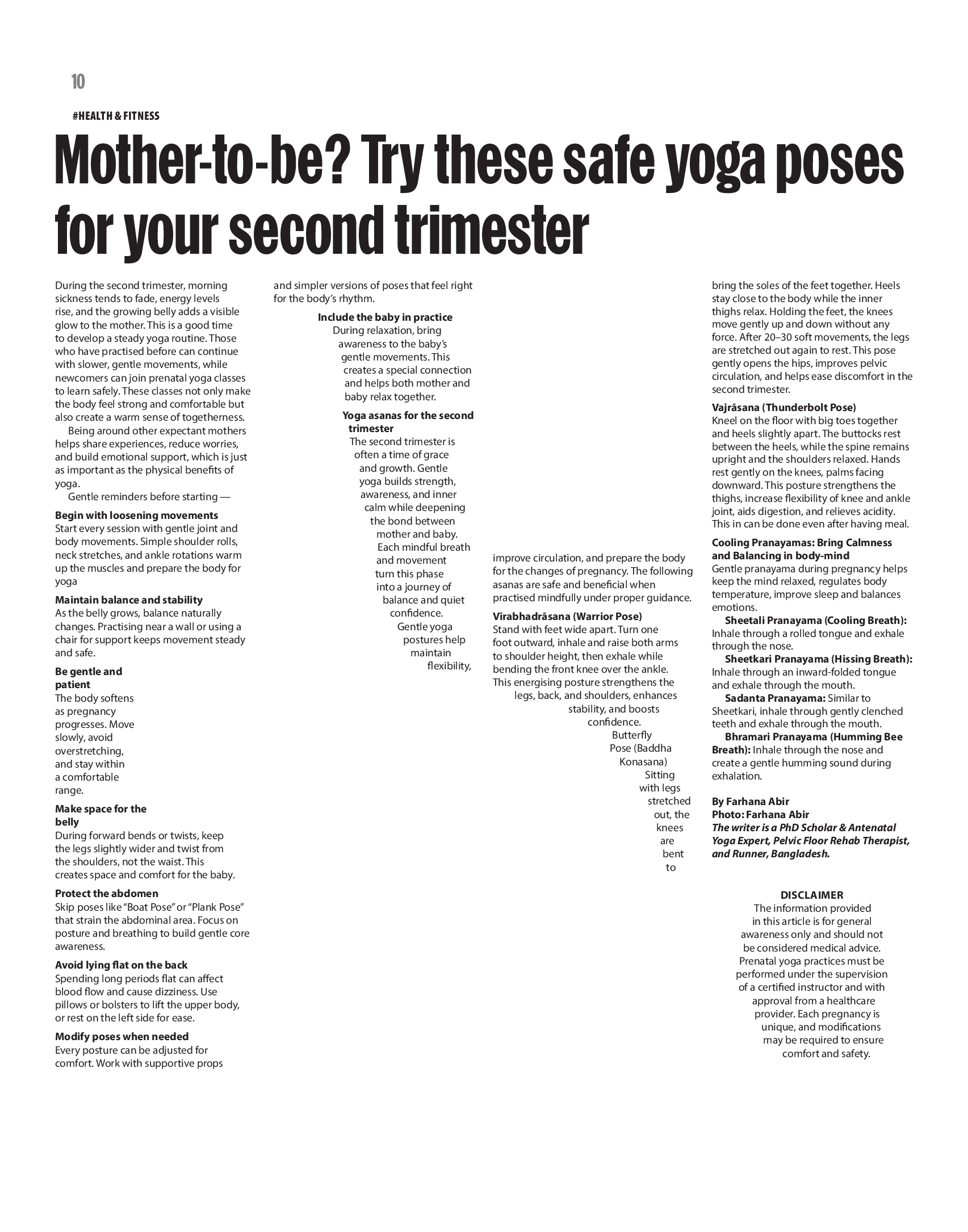 10

#HEALTH & FITNESS

Mother-to-be? Try these safe yoga poses for your second trimester

During the second trimester, morning sickness tends to fade, energy levels rise, and the growing belly adds a visible glow to the mother. This is a good time to develop a steady yoga routine. Those who have practised before can continue with slower, gentle movements, while newcomers can join prenatal yoga classes to learn safely. These classes not only make the body feel strong and comfortable but also create a warm sense of togetherness.

Being around other expectant mothers helps share experiences, reduce worries, and build emotional support, which is just as important as the physical benefits of yoga.

Gentle reminders before starting —

Begin with loosening movements
Start every session with gentle joint and body movements. Simple shoulder rolls, neck stretches, and ankle rotations warm up the muscles and prepare the body for yoga

Maintain balance and stability
As the belly grows, balance naturally changes. Practising near a wall or using a chair for support keeps movement steady and safe.

Be gentle and patient
The body softens as pregnancy progresses. Move slowly, avoid overstretching, and stay within a comfortable range.

Make space for the belly
During forward bends or twists, keep the legs slightly wider and twist from the shoulders, not the waist. This creates space and comfort for the baby.

Protect the abdomen
Skip poses like "Boat Pose" or "Plank Pose" that strain the abdominal area. Focus on posture and breathing to build gentle core awareness.

Avoid lying flat on the back
Spending long periods flat can affect blood flow and cause dizziness. Use pillows or bolsters to lift the upper body, or rest on the left side for ease.

Modify poses when needed
Every posture can be adjusted for comfort. Work with supportive props and simpler versions of poses that feel right for the body's rhythm.

Include the baby in practice
During relaxation, bring awareness to the baby's gentle movements. This creates a special connection and helps both mother and baby relax together.

Yoga asanas for the second trimester
The second trimester is often a time of grace and growth. Gentle yoga builds strength, awareness, and inner calm while deepening the bond between mother and baby. Each mindful breath and movement turn this phase into a journey of balance and quiet confidence.
Gentle yoga postures help maintain flexibility, improve circulation, and prepare the body for the changes of pregnancy. The following asanas are safe and beneficial when practised mindfully under proper guidance.

Vīrabhadrāsana (Warrior Pose)
Stand with feet wide apart. Turn one foot outward, inhale and raise both arms to shoulder height, then exhale while bending the front knee over the ankle. This energising posture strengthens the legs, back, and shoulders, enhances stability, and boosts confidence.

Butterfly Pose (Baddha Konasana)
Sitting with legs stretched out, the knees are bent to bring the soles of the feet together. Heels stay close to the body while the inner thighs relax. Holding the feet, the knees move gently up and down without any force. After 20–30 soft movements, the legs are stretched out again to rest. This pose gently opens the hips, improves pelvic circulation, and helps ease discomfort in the second trimester.

Vajrāsana (Thunderbolt Pose)
Kneel on the floor with big toes together and heels slightly apart. The buttocks rest between the heels, while the spine remains upright and the shoulders relaxed. Hands rest gently on the knees, palms facing downward. This posture strengthens the thighs, increase flexibility of knee and ankle joint, aids digestion, and relieves acidity. This in can be done even after having meal.

Cooling Pranayamas: Bring Calmness and Balancing in body-mind
Gentle pranayama during pregnancy helps keep the mind relaxed, regulates body temperature, improve sleep and balances emotions.

Sheetali Pranayama (Cooling Breath): Inhale through a rolled tongue and exhale through the nose.

Sheetkari Pranayama (Hissing Breath): Inhale through an inward-folded tongue and exhale through the mouth.

Sadanta Pranayama: Similar to Sheetkari, inhale through gently clenched teeth and exhale through the mouth.

Bhramari Pranayama (Humming Bee Breath): Inhale through the nose and create a gentle humming sound during exhalation.

By Farhana Abir
Photo: Farhana Abir
The writer is a PhD Scholar & Antenatal Yoga Expert, Pelvic Floor Rehab Therapist, and Runner, Bangladesh.

DISCLAIMER
The information provided in this article is for general awareness only and should not be considered medical advice. Prenatal yoga practices must be performed under the supervision of a certified instructor and with approval from a healthcare provider. Each pregnancy is unique, and modifications may be required to ensure comfort and safety.